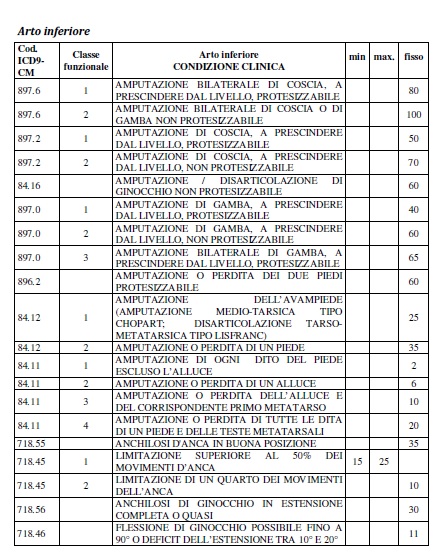 Arto inferiore

| Cod. ICD9-CM | Classe funzionale | Arto inferiore CONDIZIONE CLINICA | min | max. | fisso |
|---|---|---|---|---|---|
| 897.6 | 1 | AMPUTAZIONE BILATERALE DI COSCIA, A PRESCINDERE DAL LIVELLO, PROTESIZZABILE | | | 80 |
| 897.6 | 2 | AMPUTAZIONE BILATERALE DI COSCIA O DI GAMBA NON PROTESIZZABILE | | | 100 |
| 897.2 | 1 | AMPUTAZIONE DI COSCIA, A PRESCINDERE DAL LIVELLO, PROTESIZZABILE | | | 50 |
| 897.2 | 2 | AMPUTAZIONE DI COSCIA, A PRESCINDERE DAL LIVELLO, NON PROTESIZZABILE | | | 70 |
| 84.16 | | AMPUTAZIONE / DISARTICOLAZIONE DI GINOCCHIO NON PROTESIZZABILE | | | 60 |
| 897.0 | 1 | AMPUTAZIONE DI GAMBA, A PRESCINDERE DAL LIVELLO, PROTESIZZABILE | | | 40 |
| 897.0 | 2 | AMPUTAZIONE DI GAMBA, A PRESCINDERE DAL LIVELLO, NON PROTESIZZABILE | | | 60 |
| 897.0 | 3 | AMPUTAZIONE BILATERALE DI GAMBA, A PRESCINDERE DAL LIVELLO, PROTESIZZABILE | | | 65 |
| 896.2 | | AMPUTAZIONE O PERDITA DEI DUE PIEDI PROTESIZZABILE | | | 60 |
| 84.12 | 1 | AMPUTAZIONE DELL'AVAMPIEDE (AMPUTAZIONE MEDIO-TARSICA TIPO CHOPART; DISARTICOLAZIONE TARSO-METATARSICA TIPO LISFRANC) | | | 25 |
| 84.12 | 2 | AMPUTAZIONE O PERDITA DI UN PIEDE | | | 35 |
| 84.11 | 1 | AMPUTAZIONE DI OGNI DITO DEL PIEDE ESCLUSO L'ALLUCE | | | 2 |
| 84.11 | 2 | AMPUTAZIONE O PERDITA DI UN ALLUCE | | | 6 |
| 84.11 | 3 | AMPUTAZIONE O PERDITA DELL'ALLUCE E DEL CORRISPONDENTE PRIMO METATARSO | | | 10 |
| 84.11 | 4 | AMPUTAZIONE O PERDITA DI TUTTE LE DITA DI UN PIEDE E DELLE TESTE METATARSALI | | | 20 |
| 718.55 | | ANCHILOSI D'ANCA IN BUONA POSIZIONE | | | 35 |
| 718.45 | 1 | LIMITAZIONE SUPERIORE AL 50% DEI MOVIMENTI D'ANCA | 15 | 25 | |
| 718.45 | 2 | LIMITAZIONE DI UN QUARTO DEI MOVIMENTI DELL'ANCA | | | 10 |
| 718.56 | | ANCHILOSI DI GINOCCHIO IN ESTENSIONE COMPLETA O QUASI | | | 30 |
| 718.46 | | FLESSIONE DI GINOCCHIO POSSIBILE FINO A 90° O DEFICIT DELL'ESTENSIONE TRA 10° E 20° | | | 11 |